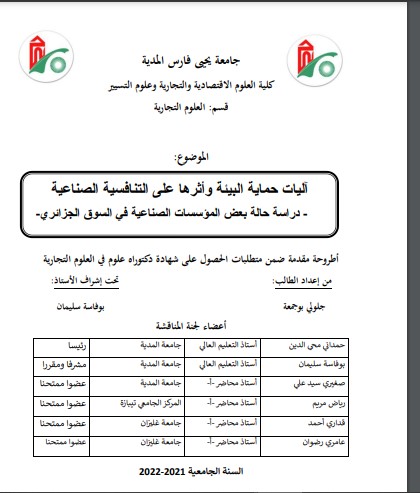 جامعة يحيى فارس المدية
كلية العلوم الاقتصادية والتجارية وعلوم التسيير
قسم: العلوم التجارية

الموضوع:

آليات حماية البيئة وأثرها على التنافسية الصناعية
- دراسة حالة بعض المؤسسات الصناعية في السوق الجزائري-

أطروحة مقدمة ضمن متطلبات الحصول على شهادة دكتوراه علوم في العلوم التجارية

من إعداد الطالب:
جلولي بوجمعة

تحت إشراف الأستاذ:
بوفاسة سليمان

أعضاء لجنة المناقشة

| حمداني محي الدين | أستاذ التعليم العالي | جامعة المدية | رئيسا |
|---|---|---|---|
| بوفاسة سليمان | أستاذ التعليم العالي | جامعة المدية | مشرفا ومقررا |
| صغيري سيد علي | أستاذ محاضر -أ- | جامعة المدية | عضوا ممتحنا |
| رياض مريم | أستاذ محاضر -أ- | المركز الجامعي تيبازة | عضوا ممتحنا |
| قداري أحمد | أستاذ محاضر -أ- | جامعة غليزان | عضوا ممتحنا |
| عامري رضوان | أستاذ محاضر -أ- | جامعة غليزان | عضوا ممتحنا |

السنة الجامعية 2021-2022